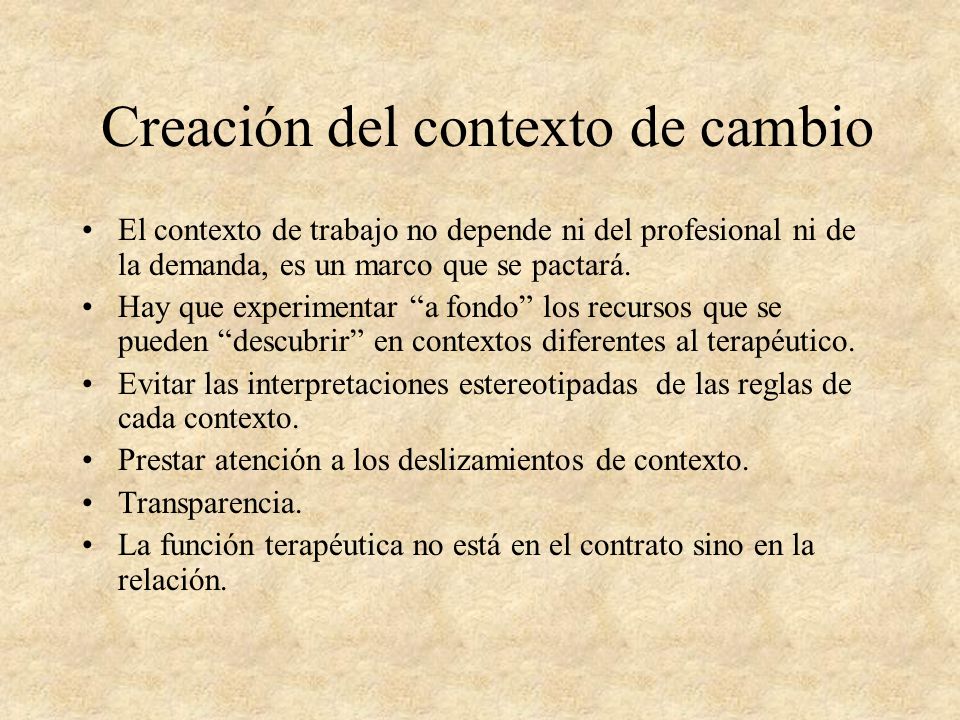 Creación del contexto de cambio

• El contexto de trabajo no depende ni del profesional ni de la demanda, es un marco que se pactará.
• Hay que experimentar “a fondo” los recursos que se pueden “descubrir” en contextos diferentes al terapéutico.
• Evitar las interpretaciones estereotipadas de las reglas de cada contexto.
• Prestar atención a los deslizamientos de contexto.
• Transparencia.
• La función terapéutica no está en el contrato sino en la relación.